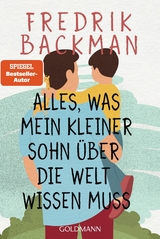 FREDRIK BACKMAN

SPIEGEL Bestseller-Autor

ALLES, WAS MEIN KLEINER SOHN ÜBER DIE WELT WISSEN MUSS

GOLDMANN